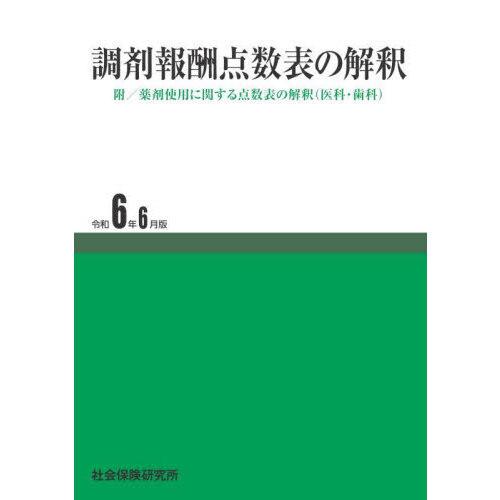 調剤報酬点数表の解釈

附／薬剤使用に関する点数表の解釈（医科・歯科）

令和6年6月版

社会保険研究所